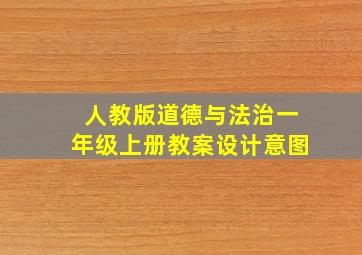 人教版道德与法治一年级上册教案设计意图